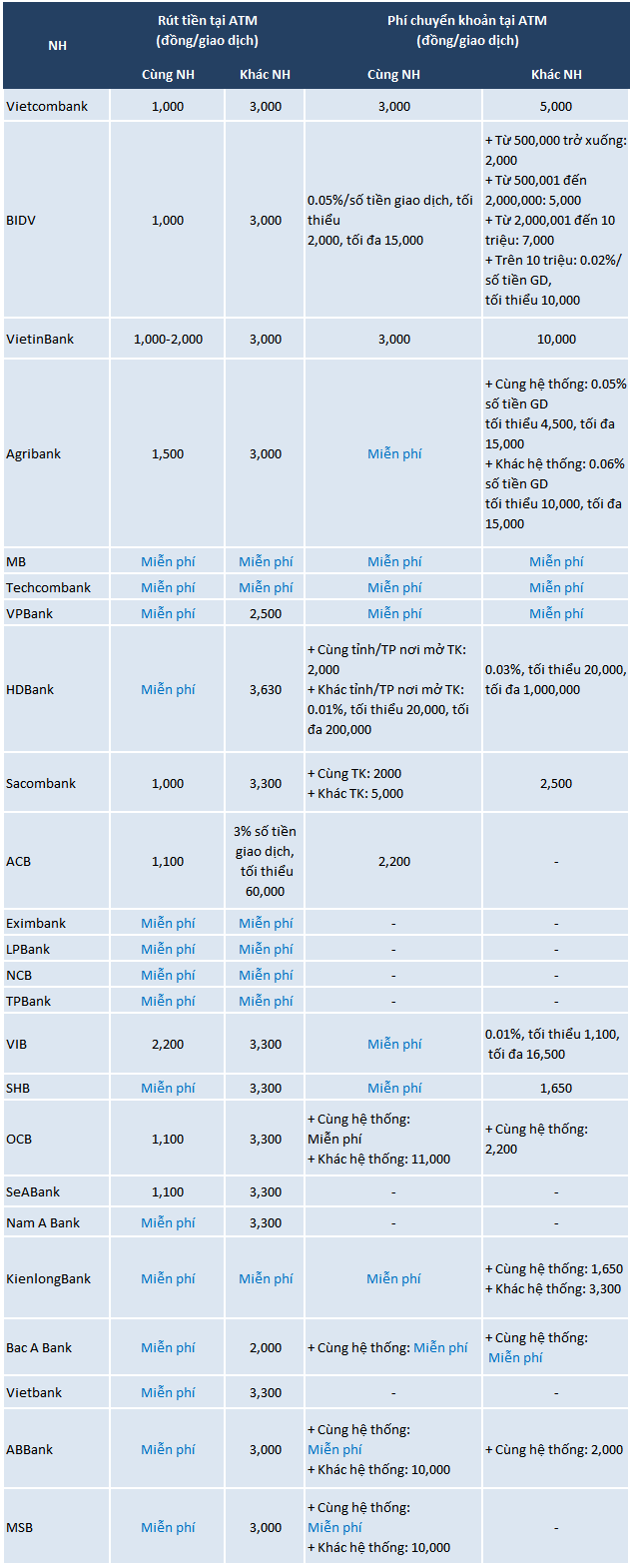 | NH | Rút tiền tại ATM (đồng/giao dịch) Cùng NH | Rút tiền tại ATM (đồng/giao dịch) Khác NH | Phí chuyển khoản tại ATM (đồng/giao dịch) Cùng NH | Phí chuyển khoản tại ATM (đồng/giao dịch) Khác NH |
|---|---|---|---|---|
| Vietcombank | 1,000 | 3,000 | 3,000 | 5,000 |
| BIDV | 1,000 | 3,000 | 0.05%/số tiền giao dịch, tối thiểu 2,000, tối đa 15,000 | + Từ 500,000 trở xuống: 2,000 + Từ 500,001 đến 2,000,000: 5,000 + Từ 2,000,001 đến 10 triệu: 7,000 + Trên 10 triệu: 0.02%/ số tiền GD, tối thiểu 10,000 |
| VietinBank | 1,000-2,000 | 3,000 | 3,000 | 10,000 |
| Agribank | 1,500 | 3,000 | Miễn phí | + Cùng hệ thống: 0.05% số tiền GD tối thiểu 4,500, tối đa 15,000 + Khác hệ thống: 0.06% số tiền GD tối thiểu 10,000, tối đa 15,000 |
| MB | Miễn phí | Miễn phí | Miễn phí | Miễn phí |
| Techcombank | Miễn phí | Miễn phí | Miễn phí | Miễn phí |
| VPBank | Miễn phí | 2,500 | Miễn phí | Miễn phí |
| HDBank | Miễn phí | 3,630 | + Cùng tỉnh/TP nơi mở TK: 2,000 + Khác tỉnh/TP nơi mở TK: 0.01%, tối thiểu 20,000, tối đa 200,000 | 0.03%, tối thiểu 20,000, tối đa 1,000,000 |
| Sacombank | 1,000 | 3,300 | + Cùng TK: 2000 + Khác TK: 5,000 | 2,500 |
| ACB | 1,100 | 3% số tiền giao dịch, tối thiểu 60,000 | 2,200 | - |
| Eximbank | Miễn phí | Miễn phí | - | - |
| LPBank | Miễn phí | Miễn phí | - | - |
| NCB | Miễn phí | Miễn phí | - | - |
| TPBank | Miễn phí | Miễn phí | - | - |
| VIB | 2,200 | 3,300 | Miễn phí | 0.01%, tối thiểu 1,100, tối đa 16,500 |
| SHB | Miễn phí | 3,300 | Miễn phí | 1,650 |
| OCB | 1,100 | 3,300 | + Cùng hệ thống: Miễn phí + Khác hệ thống: 11,000 | + Cùng hệ thống: 2,200 |
| SeABank | 1,100 | 3,300 | - | - |
| Nam A Bank | Miễn phí | 3,300 | - | - |
| KienlongBank | Miễn phí | Miễn phí | Miễn phí | + Cùng hệ thống: 1,650 + Khác hệ thống: 3,300 |
| Bac A Bank | Miễn phí | 2,000 | + Cùng hệ thống: Miễn phí | + Cùng hệ thống: Miễn phí |
| Vietbank | Miễn phí | 3,300 | - | - |
| ABBank | Miễn phí | 3,000 | + Cùng hệ thống: Miễn phí + Khác hệ thống: 10,000 | + Cùng hệ thống: 2,000 |
| MSB | Miễn phí | 3,000 | + Cùng hệ thống: Miễn phí + Khác hệ thống: 10,000 | - |